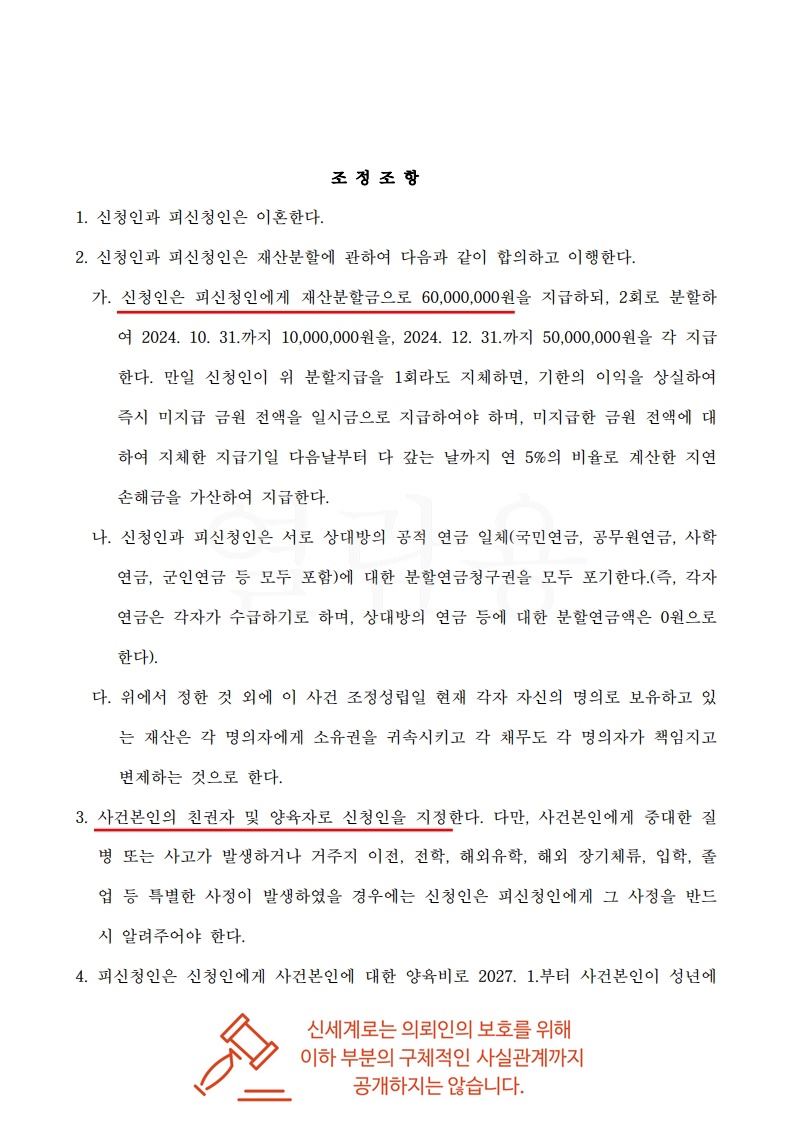 조 정 조 항

1. 신청인과 피신청인은 이혼한다.

2. 신청인과 피신청인은 재산분할에 관하여 다음과 같이 합의하고 이행한다.

가. 신청인은 피신청인에게 재산분할금으로 60,000,000원을 지급하되, 2회로 분할하여 2024. 10. 31.까지 10,000,000원을, 2024. 12. 31.까지 50,000,000원을 각 지급한다. 만일 신청인이 위 분할지급을 1회라도 지체하면, 기한의 이익을 상실하여 즉시 미지급 금원 전액을 일시금으로 지급하여야 하며, 미지급한 금원 전액에 대하여 지체한 지급기일 다음날부터 다 갚는 날까지 연 5%의 비율로 계산한 지연손해금을 가산하여 지급한다.

나. 신청인과 피신청인은 서로 상대방의 공적 연금 일체(국민연금, 공무원연금, 사학연금, 군인연금 등 모두 포함)에 대한 분할연금청구권을 모두 포기한다.(즉, 각자 연금은 각자가 수급하기로 하며, 상대방의 연금 등에 대한 분할연금액은 0원으로 한다).

다. 위에서 정한 것 외에 이 사건 조정성립일 현재 각자 자신의 명의로 보유하고 있는 재산은 각 명의자에게 소유권을 귀속시키고 각 채무도 각 명의자가 책임지고 변제하는 것으로 한다.

3. 사건본인의 친권자 및 양육자로 신청인을 지정한다. 다만, 사건본인에게 중대한 질병 또는 사고가 발생하거나 거주지 이전, 전학, 해외유학, 해외 장기체류, 입학, 졸업 등 특별한 사정이 발생하였을 경우에는 신청인은 피신청인에게 그 사정을 반드시 알려주어야 한다.

4. 피신청인은 신청인에게 사건본인에 대한 양육비로 2027. 1.부터 사건본인이 성년에

신세계로는 의뢰인의 보호를 위해
이하 부분의 구체적인 사실관계까지
공개하지는 않습니다.